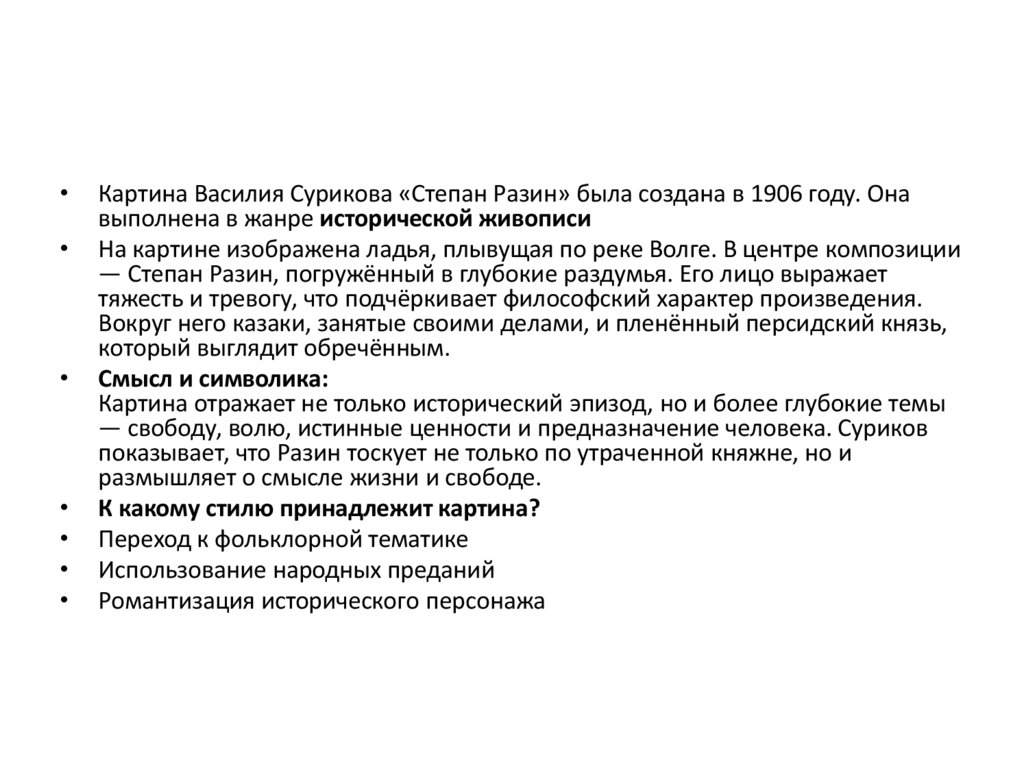 • Картина Василия Сурикова «Степан Разин» была создана в 1906 году. Она выполнена в жанре исторической живописи

• На картине изображена ладья, плывущая по реке Волге. В центре композиции — Степан Разин, погружённый в глубокие раздумья. Его лицо выражает тяжесть и тревогу, что подчёркивает философский характер произведения. Вокруг него казаки, занятые своими делами, и пленённый персидский князь, который выглядит обречённым.

• Смысл и символика:
Картина отражает не только исторический эпизод, но и более глубокие темы — свободу, волю, истинные ценности и предназначение человека. Суриков показывает, что Разин тоскует не только по утраченной княжне, но и размышляет о смысле жизни и свободе.

• К какому стилю принадлежит картина?

• Переход к фольклорной тематике

• Использование народных преданий

• Романтизация исторического персонажа